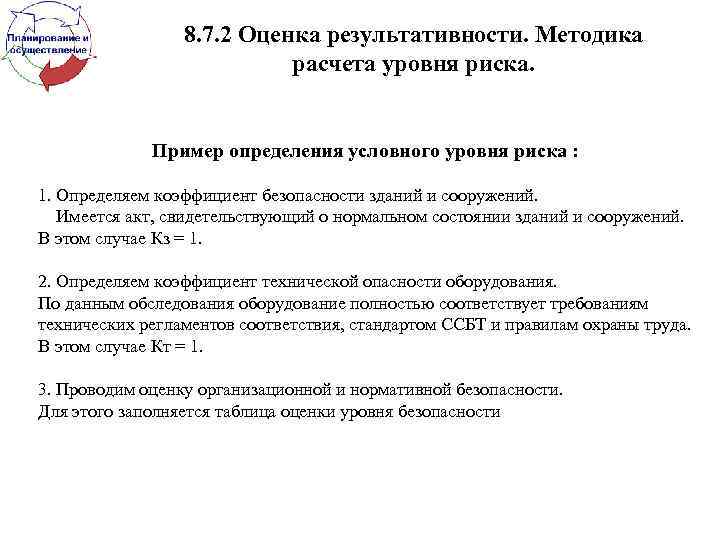 Планирование и осуществление

8.7.2 Оценка результативности. Методика расчета уровня риска.

Пример определения условного уровня риска :

1. Определяем коэффициент безопасности зданий и сооружений.
Имеется акт, свидетельствующий о нормальном состоянии зданий и сооружений.
В этом случае Кз = 1.

2. Определяем коэффициент технической опасности оборудования.
По данным обследования оборудование полностью соответствует требованиям технических регламентов соответствия, стандартом ССБТ и правилам охраны труда.
В этом случае Кт = 1.

3. Проводим оценку организационной и нормативной безопасности.
Для этого заполняется таблица оценки уровня безопасности